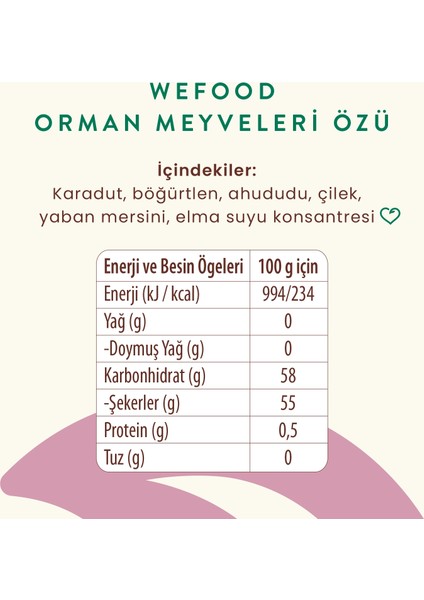 WEFOOD
ORMAN MEYVELERİ ÖZÜ

İçindekiler:
Karadut, böğürtlen, ahududu, çilek, yaban mersini, elma suyu konsantresi

| Enerji ve Besin Ögeleri | 100 g için |
|---|---|
| Enerji (kJ / kcal) | 994/234 |
| Yağ (g) | 0 |
| -Doymuş Yağ (g) | 0 |
| Karbonhidrat (g) | 58 |
| -Şekerler (g) | 55 |
| Protein (g) | 0,5 |
| Tuz (g) | 0 |